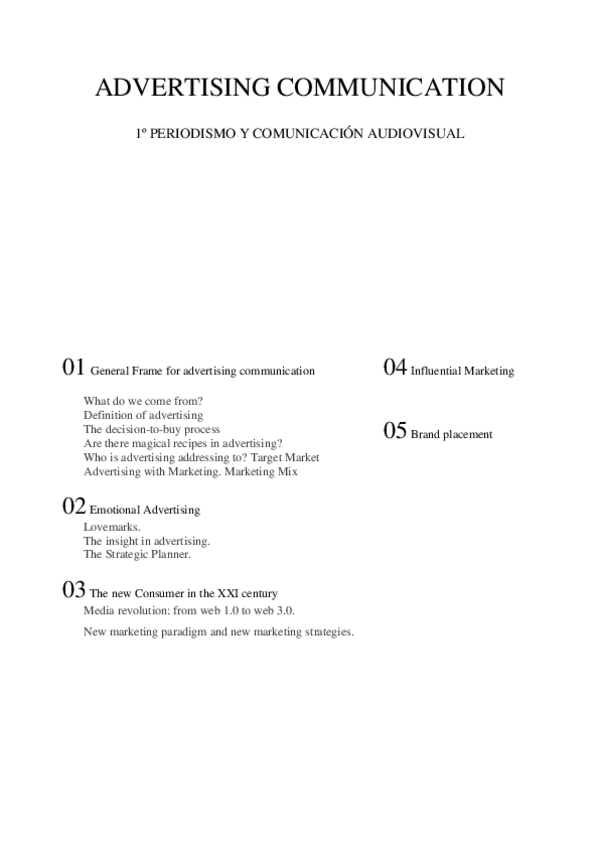 ADVERTISING COMMUNICATION

1º PERIODISMO Y COMUNICACIÓN AUDIOVISUAL

01 General Frame for advertising communication

What do we come from?
Definition of advertising
The decision-to-buy process
Are there magical recipes in advertising?
Who is advertising addressing to? Target Market
Advertising with Marketing. Marketing Mix

02 Emotional Advertising
Lovemarks.
The insight in advertising.
The Strategic Planner.

03 The new Consumer in the XXI century
Media revolution: from web 1.0 to web 3.0.
New marketing paradigm and new marketing strategies.

04 Influential Marketing

05 Brand placement